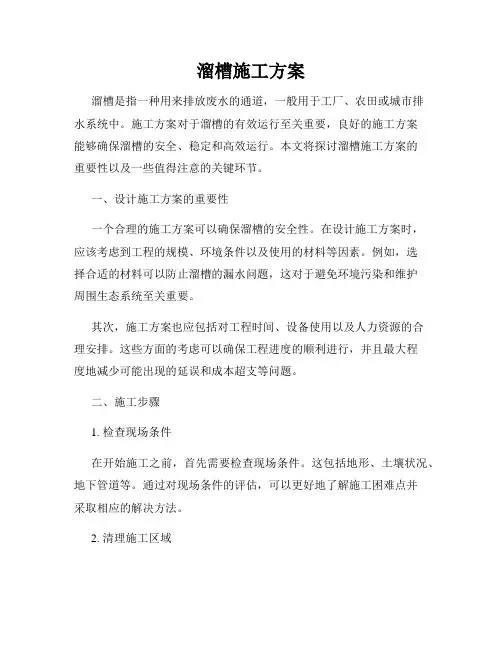 溜槽施工方案

溜槽是指一种用来排放废水的通道，一般用于工厂、农田或城市排水系统中。施工方案对于溜槽的有效运行至关重要，良好的施工方案能够确保溜槽的安全、稳定和高效运行。本文将探讨溜槽施工方案的重要性以及一些值得注意的关键环节。

一、设计施工方案的重要性

一个合理的施工方案可以确保溜槽的安全性。在设计施工方案时，应该考虑到工程的规模、环境条件以及使用的材料等因素。例如，选择合适的材料可以防止溜槽的漏水问题，这对于避免环境污染和维护周围生态系统至关重要。

其次，施工方案也应包括对工程时间、设备使用以及人力资源的合理安排。这些方面的考虑可以确保工程进度的顺利进行，并且最大程度地减少可能出现的延误和成本超支等问题。

二、施工步骤

1. 检查现场条件

在开始施工之前，首先需要检查现场条件。这包括地形、土壤状况、地下管道等。通过对现场条件的评估，可以更好地了解施工困难点并采取相应的解决方法。

2. 清理施工区域